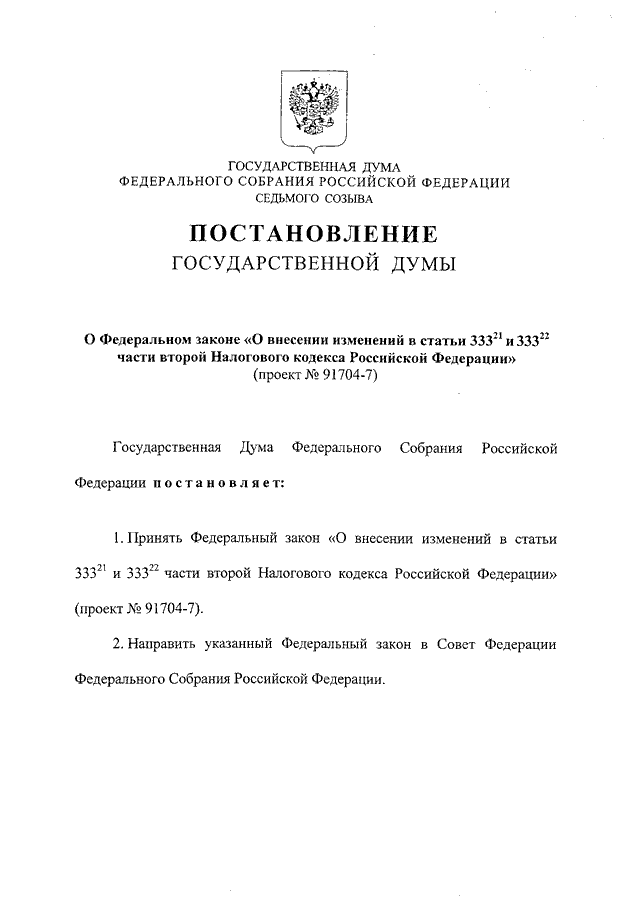 ГОСУДАРСТВЕННАЯ ДУМА
ФЕДЕРАЛЬНОГО СОБРАНИЯ РОССИЙСКОЙ ФЕДЕРАЦИИ
СЕДЬМОГО СОЗЫВА

ПОСТАНОВЛЕНИЕ
ГОСУДАРСТВЕННОЙ ДУМЫ

О Федеральном законе «О внесении изменений в статьи $333^{21}$ и $333^{22}$ части второй Налогового кодекса Российской Федерации»
(проект № 91704-7)

Государственная Дума Федерального Собрания Российской Федерации постановляет:

1. Принять Федеральный закон «О внесении изменений в статьи $333^{21}$ и $333^{22}$ части второй Налогового кодекса Российской Федерации» (проект № 91704-7).

2. Направить указанный Федеральный закон в Совет Федерации Федерального Собрания Российской Федерации.